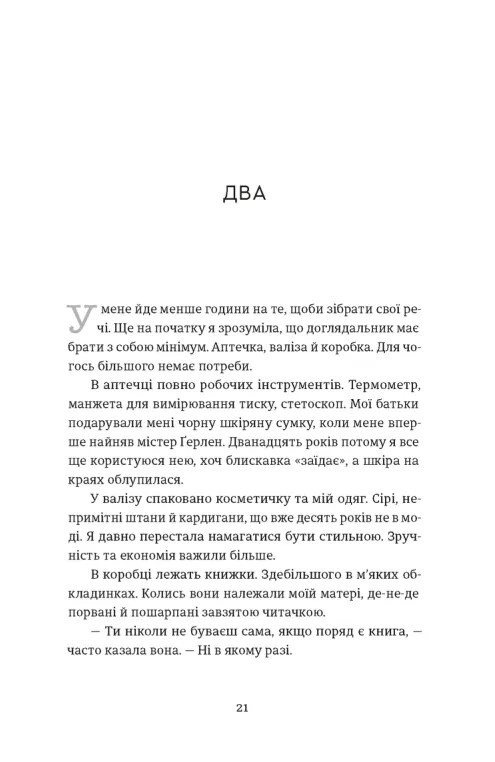 ДВА

У мене йде менше години на те, щоби зібрати свої речі. Ще на початку я зрозуміла, що доглядальник має брати з собою мінімум. Аптечка, валіза й коробка. Для чогось більшого немає потреби.

В аптечці повно робочих інструментів. Термометр, манжета для вимірювання тиску, стетоскоп. Мої батьки подарували мені чорну шкіряну сумку, коли мене вперше найняв містер Ґерлен. Дванадцять років потому я все ще користуюся нею, хоч блискавка «заїдає», а шкіра на краях облупилася.

У валізу спаковано косметичку та мій одяг. Сірі, непримітні штани й кардигани, що вже десять років не в моді. Я давно перестала намагатися бути стильною. Зручність та економія важили більше.

В коробці лежать книжки. Здебільшого в м'яких обкладинках. Колись вони належали моїй матері, де-не-де порвані й пошарпані завзятою читачкою.

— Ти ніколи не буваєш сама, якщо поряд є книга, — часто казала вона. — Ні в якому разі.

21